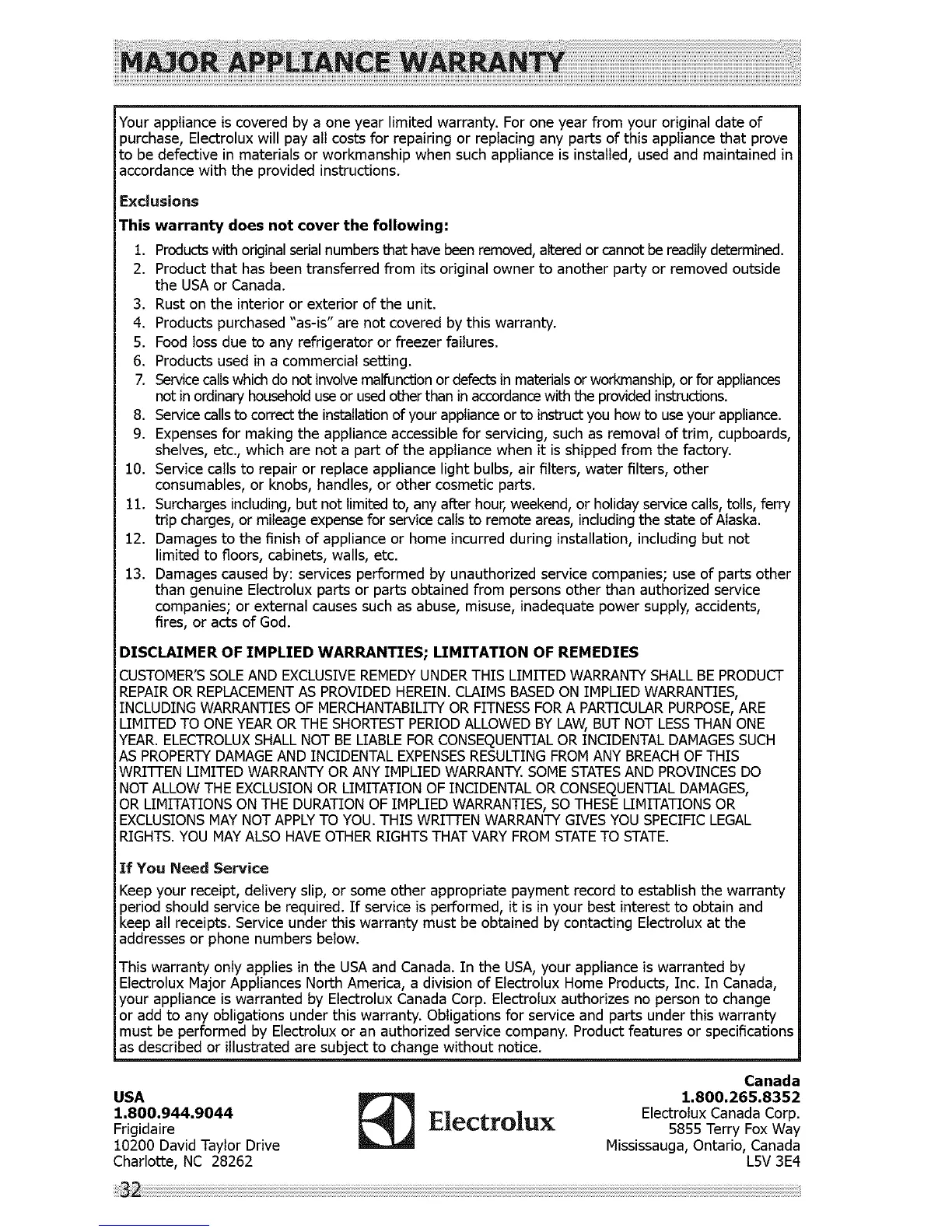 MAJOR APPLIANCE WARRANTY

Your appliance is covered by a one year limited warranty. For one year from your original date of purchase, Electrolux will pay all costs for repairing or replacing any parts of this appliance that prove to be defective in materials or workmanship when such appliance is installed, used and maintained in accordance with the provided instructions.

Exclusions

This warranty does not cover the following:

1. Products with original serial numbers that have been removed, altered or cannot be readily determined.
2. Product that has been transferred from its original owner to another party or removed outside the USA or Canada.
3. Rust on the interior or exterior of the unit.
4. Products purchased "as-is" are not covered by this warranty.
5. Food loss due to any refrigerator or freezer failures.
6. Products used in a commercial setting.
7. Service calls which do not involve malfunction or defects in materials or workmanship, or for appliances not in ordinary household use or used other than in accordance with the provided instructions.
8. Service calls to correct the installation of your appliance or to instruct you how to use your appliance.
9. Expenses for making the appliance accessible for servicing, such as removal of trim, cupboards, shelves, etc., which are not a part of the appliance when it is shipped from the factory.
10. Service calls to repair or replace appliance light bulbs, air filters, water filters, other consumables, or knobs, handles, or other cosmetic parts.
11. Surcharges including, but not limited to, any after hour, weekend, or holiday service calls, tolls, ferry trip charges, or mileage expense for service calls to remote areas, including the state of Alaska.
12. Damages to the finish of appliance or home incurred during installation, including but not limited to floors, cabinets, walls, etc.
13. Damages caused by: services performed by unauthorized service companies; use of parts other than genuine Electrolux parts or parts obtained from persons other than authorized service companies; or external causes such as abuse, misuse, inadequate power supply, accidents, fires, or acts of God.

DISCLAIMER OF IMPLIED WARRANTIES; LIMITATION OF REMEDIES

CUSTOMER'S SOLE AND EXCLUSIVE REMEDY UNDER THIS LIMITED WARRANTY SHALL BE PRODUCT REPAIR OR REPLACEMENT AS PROVIDED HEREIN. CLAIMS BASED ON IMPLIED WARRANTIES, INCLUDING WARRANTIES OF MERCHANTABILITY OR FITNESS FOR A PARTICULAR PURPOSE, ARE LIMITED TO ONE YEAR OR THE SHORTEST PERIOD ALLOWED BY LAW, BUT NOT LESS THAN ONE YEAR. ELECTROLUX SHALL NOT BE LIABLE FOR CONSEQUENTIAL OR INCIDENTAL DAMAGES SUCH AS PROPERTY DAMAGE AND INCIDENTAL EXPENSES RESULTING FROM ANY BREACH OF THIS WRITTEN LIMITED WARRANTY OR ANY IMPLIED WARRANTY. SOME STATES AND PROVINCES DO NOT ALLOW THE EXCLUSION OR LIMITATION OF INCIDENTAL OR CONSEQUENTIAL DAMAGES, OR LIMITATIONS ON THE DURATION OF IMPLIED WARRANTIES, SO THESE LIMITATIONS OR EXCLUSIONS MAY NOT APPLY TO YOU. THIS WRITTEN WARRANTY GIVES YOU SPECIFIC LEGAL RIGHTS. YOU MAY ALSO HAVE OTHER RIGHTS THAT VARY FROM STATE TO STATE.

If You Need Service

Keep your receipt, delivery slip, or some other appropriate payment record to establish the warranty period should service be required. If service is performed, it is in your best interest to obtain and keep all receipts. Service under this warranty must be obtained by contacting Electrolux at the addresses or phone numbers below.

This warranty only applies in the USA and Canada. In the USA, your appliance is warranted by Electrolux Major Appliances North America, a division of Electrolux Home Products, Inc. In Canada, your appliance is warranted by Electrolux Canada Corp. Electrolux authorizes no person to change or add to any obligations under this warranty. Obligations for service and parts under this warranty must be performed by Electrolux or an authorized service company. Product features or specifications as described or illustrated are subject to change without notice.

USA
1.800.944.9044
Frigidaire
10200 David Taylor Drive
Charlotte, NC 28262

Electrolux

Canada
1.800.265.8352
Electrolux Canada Corp.
5855 Terry Fox Way
Mississauga, Ontario, Canada
L5V 3E4

32